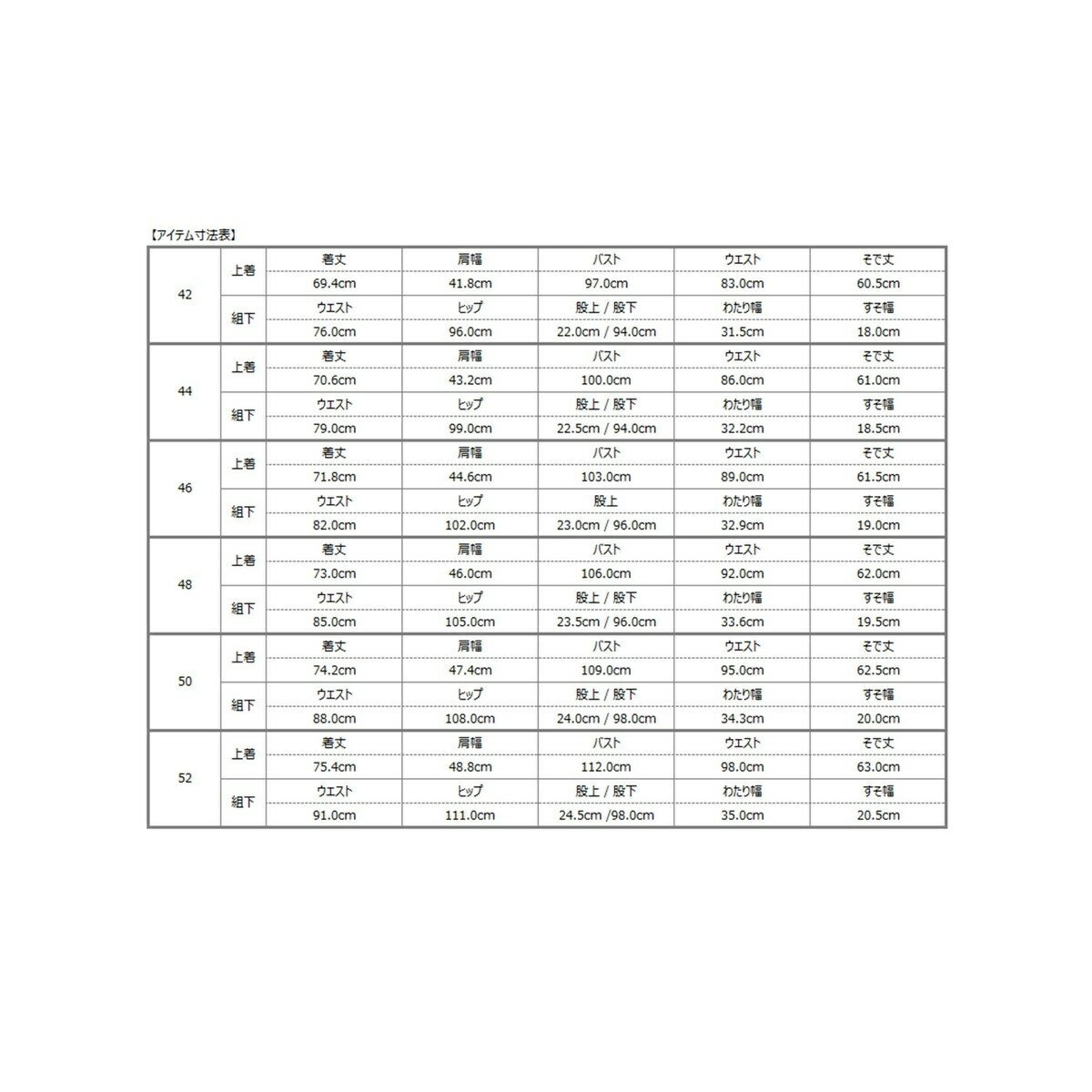 【アイテム寸法表】

| 42 | 上着 | 着丈 | 肩幅 | バスト | ウエスト | そで丈 |
|---|---|---|---|---|---|---|
| | | 69.4cm | 41.8cm | 97.0cm | 83.0cm | 60.5cm |
| | 組下 | ウエスト | ヒップ | 股上 / 股下 | わたり幅 | すそ幅 |
| | | 76.0cm | 96.0cm | 22.0cm / 94.0cm | 31.5cm | 18.0cm |
| 44 | 上着 | 着丈 | 肩幅 | バスト | ウエスト | そで丈 |
| | | 70.6cm | 43.2cm | 100.0cm | 86.0cm | 61.0cm |
| | 組下 | ウエスト | ヒップ | 股上 / 股下 | わたり幅 | すそ幅 |
| | | 79.0cm | 99.0cm | 22.5cm / 94.0cm | 32.2cm | 18.5cm |
| 46 | 上着 | 着丈 | 肩幅 | バスト | ウエスト | そで丈 |
| | | 71.8cm | 44.6cm | 103.0cm | 89.0cm | 61.5cm |
| | 組下 | ウエスト | ヒップ | 股上 | わたり幅 | すそ幅 |
| | | 82.0cm | 102.0cm | 23.0cm / 96.0cm | 32.9cm | 19.0cm |
| 48 | 上着 | 着丈 | 肩幅 | バスト | ウエスト | そで丈 |
| | | 73.0cm | 46.0cm | 106.0cm | 92.0cm | 62.0cm |
| | 組下 | ウエスト | ヒップ | 股上 / 股下 | わたり幅 | すそ幅 |
| | | 85.0cm | 105.0cm | 23.5cm / 96.0cm | 33.6cm | 19.5cm |
| 50 | 上着 | 着丈 | 肩幅 | バスト | ウエスト | そで丈 |
| | | 74.2cm | 47.4cm | 109.0cm | 95.0cm | 62.5cm |
| | 組下 | ウエスト | ヒップ | 股上 / 股下 | わたり幅 | すそ幅 |
| | | 88.0cm | 108.0cm | 24.0cm / 98.0cm | 34.3cm | 20.0cm |
| 52 | 上着 | 着丈 | 肩幅 | バスト | ウエスト | そで丈 |
| | | 75.4cm | 48.8cm | 112.0cm | 98.0cm | 63.0cm |
| | 組下 | ウエスト | ヒップ | 股上 / 股下 | わたり幅 | すそ幅 |
| | | 91.0cm | 111.0cm | 24.5cm /98.0cm | 35.0cm | 20.5cm |